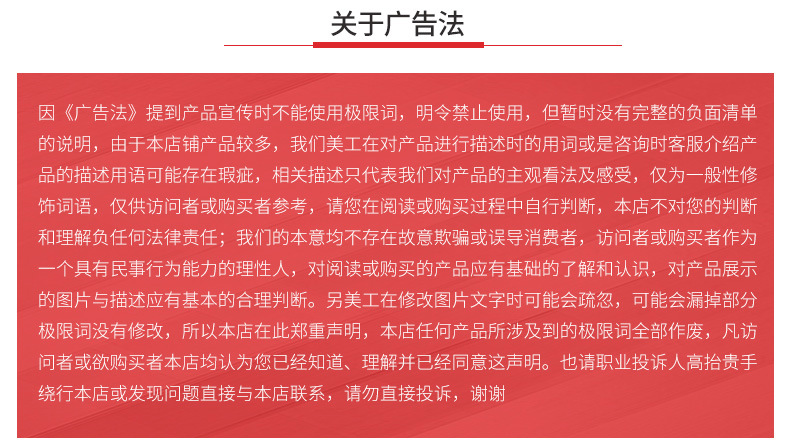 关于广告法

因《广告法》提到产品宣传时不能使用极限词，明令禁止使用，但暂时没有完整的负面清单的说明，由于本店铺产品较多，我们美工在对产品进行描述时的用词或是咨询时客服介绍产品的描述用语可能存在瑕疵，相关描述只代表我们对产品的主观看法及感受，仅为一般性修饰词语，仅供访问者或购买者参考，请您在阅读或购买过程中自行判断，本店不对您的判断和理解负任何法律责任；我们的本意均不存在故意欺骗或误导消费者，访问者或购买者作为一个具有民事行为能力的理性人，对阅读或购买的产品应有基础的了解和认识，对产品展示的图片与描述应有基本的合理判断。另美工在修改图片文字时可能会疏忽，可能会漏掉部分极限词没有修改，所以本店在此郑重声明，本店任何产品所涉及到的极限词全部作废，凡访问者或欲购买者本店均认为您已经知道、理解并已经同意这声明。也请职业投诉人高抬贵手绕行本店或发现问题直接与本店联系，请勿直接投诉，谢谢